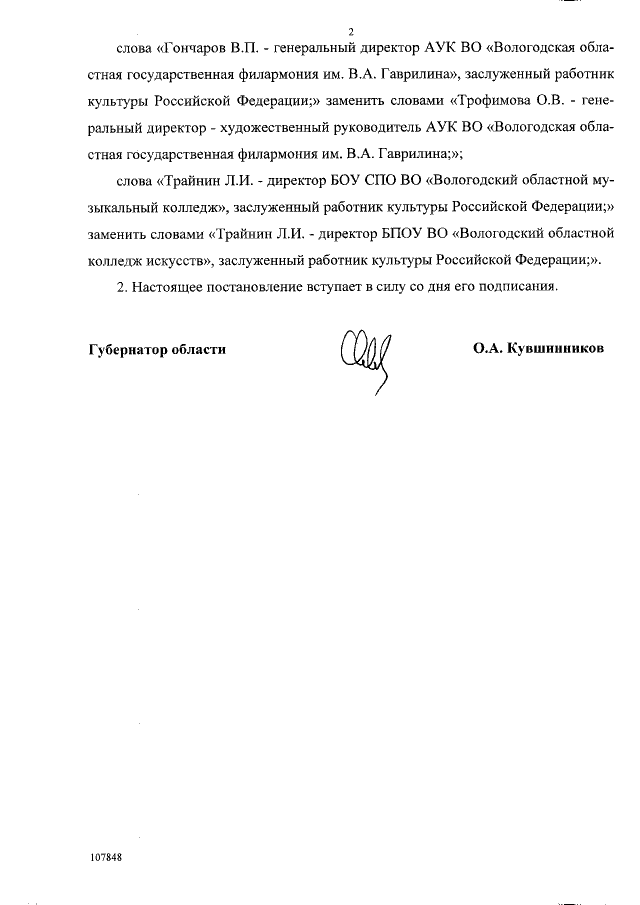 2

слова «Гончаров В.П. - генеральный директор АУК ВО «Вологодская областная государственная филармония им. В.А. Гаврилина», заслуженный работник культуры Российской Федерации;» заменить словами «Трофимова О.В. - генеральный директор - художественный руководитель АУК ВО «Вологодская областная государственная филармония им. В.А. Гаврилина;»;

слова «Трайнин Л.И. - директор БОУ СПО ВО «Вологодский областной музыкальный колледж», заслуженный работник культуры Российской Федерации;» заменить словами «Трайнин Л.И. - директор БПОУ ВО «Вологодский областной колледж искусств», заслуженный работник культуры Российской Федерации;».

2. Настоящее постановление вступает в силу со дня его подписания.

Губернатор области

О.А. Кувшинников

107848